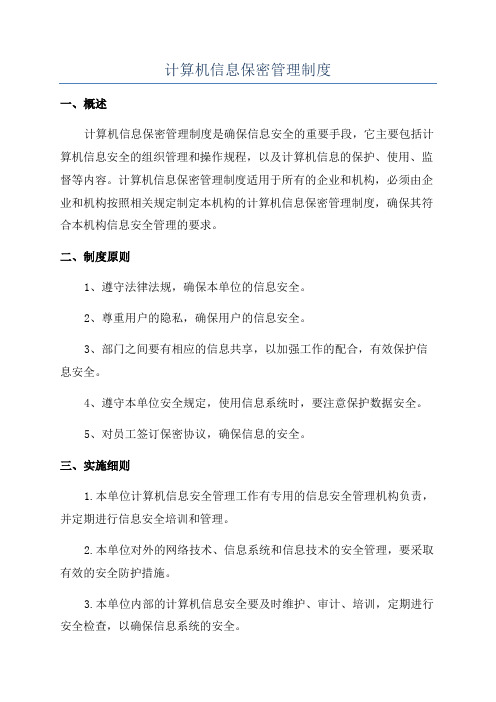 计算机信息保密管理制度

一、概述

计算机信息保密管理制度是确保信息安全的重要手段，它主要包括计算机信息安全的组织管理和操作规程，以及计算机信息的保护、使用、监督等内容。计算机信息保密管理制度适用于所有的企业和机构，必须由企业和机构按照相关规定制定本机构的计算机信息保密管理制度，确保其符合本机构信息安全管理的要求。

二、制度原则

1、遵守法律法规，确保本单位的信息安全。

2、尊重用户的隐私，确保用户的信息安全。

3、部门之间要有相应的信息共享，以加强工作的配合，有效保护信息安全。

4、遵守本单位安全规定，使用信息系统时，要注意保护数据安全。

5、对员工签订保密协议，确保信息的安全。

三、实施细则

1.本单位计算机信息安全管理工作有专用的信息安全管理机构负责，并定期进行信息安全培训和管理。

2.本单位对外的网络技术、信息系统和信息技术的安全管理，要采取有效的安全防护措施。

3.本单位内部的计算机信息安全要及时维护、审计、培训，定期进行安全检查，以确保信息系统的安全。